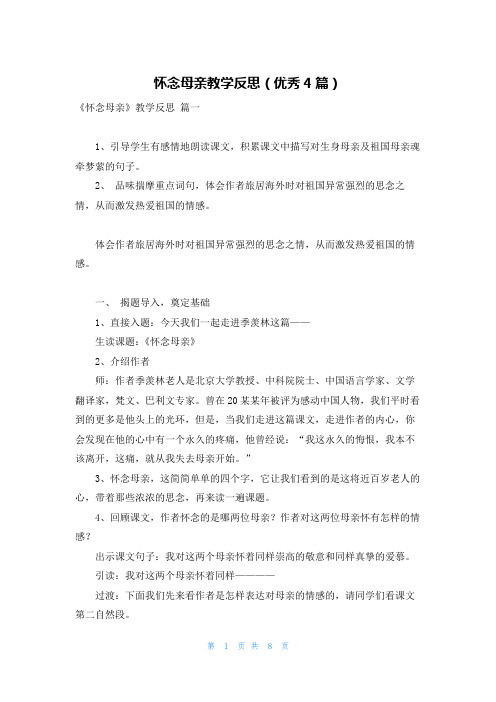 怀念母亲教学反思（优秀4篇）

《怀念母亲》教学反思 篇一

1、引导学生有感情地朗读课文，积累课文中描写对生身母亲及祖国母亲魂牵梦萦的句子。

2、 品味揣摩重点词句，体会作者旅居海外时对祖国异常强烈的思念之情，从而激发热爱祖国的情感。

体会作者旅居海外时对祖国异常强烈的思念之情，从而激发热爱祖国的情感。

一、 揭题导入，奠定基础

1、直接入题：今天我们一起走进季羡林这篇——

生读课题：《怀念母亲》

2、介绍作者

师：作者季羡林老人是北京大学教授、中科院院士、中国语言学家、文学翻译家，梵文、巴利文专家。曾在20某某年被评为感动中国人物，我们平时看到的更多是他头上的光环，但是，当我们走进这篇课文，走进作者的内心，你会发现在他的心中有一个永久的疼痛，他曾经说：“我这永久的悔恨，我本不该离开，这痛，就从我失去母亲开始。”

3、怀念母亲，这简简单单的四个字，它让我们看到的是这将近百岁老人的心，带着那些浓浓的思念，再来读一遍课题。

4、回顾课文，作者怀念的是哪两位母亲？作者对这两位母亲怀有怎样的情感？

出示课文句子：我对这两个母亲怀着同样崇高的敬意和同样真挚的爱慕。

引读：我对这两个母亲怀着同样————

过渡：下面我们先来看作者是怎样表达对母亲的情感的，请同学们看课文第二自然段。

第 1 页 共 8 页